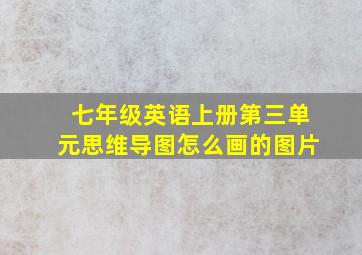 七年级英语上册第三单元思维导图怎么画的图片